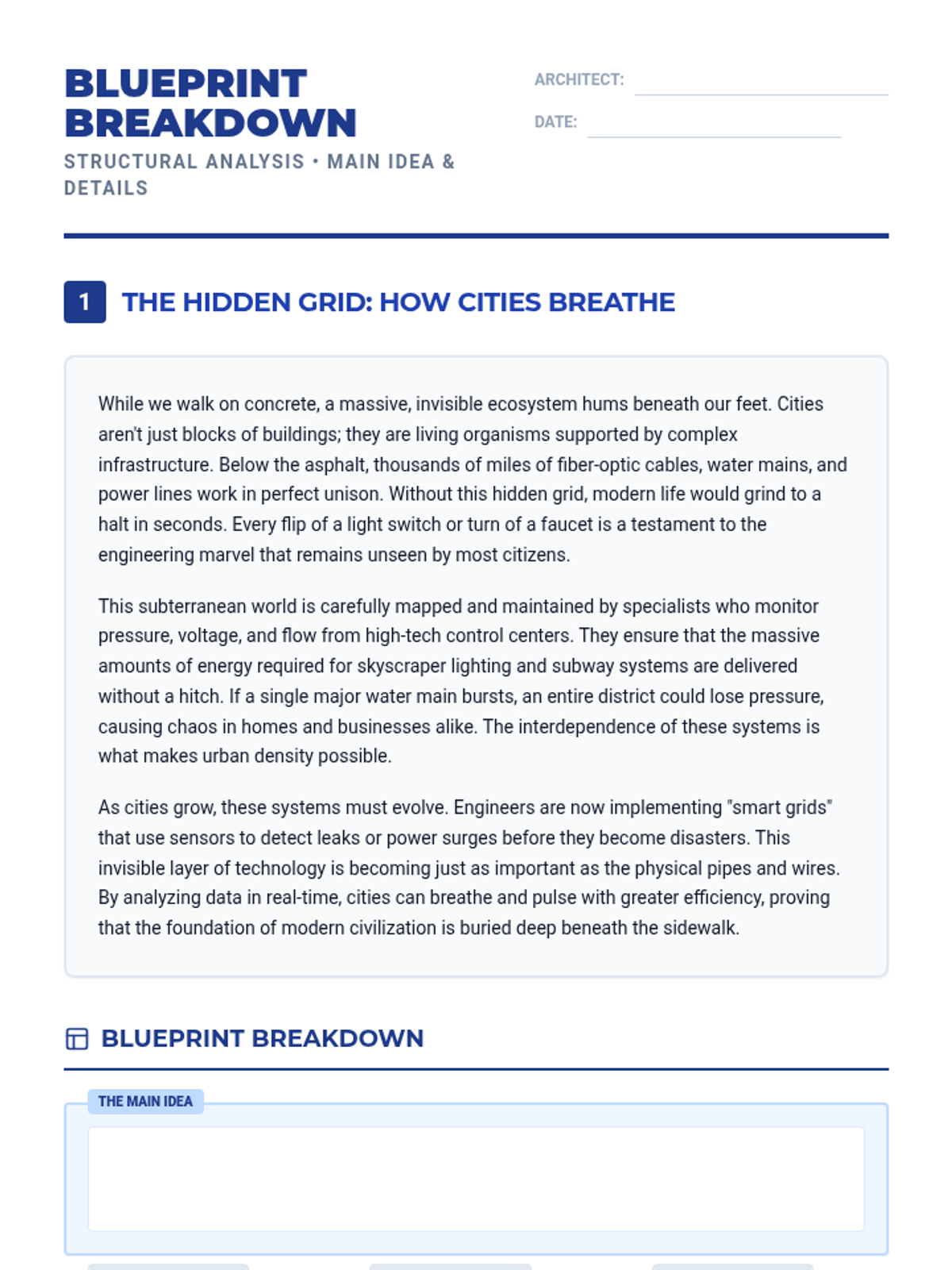 BLUEPRINT BREAKDOWN

STRUCTURAL ANALYSIS • MAIN IDEA & DETAILS

ARCHITECT:

DATE:

1 THE HIDDEN GRID: HOW CITIES BREATHE

While we walk on concrete, a massive, invisible ecosystem hums beneath our feet. Cities aren't just blocks of buildings; they are living organisms supported by complex infrastructure. Below the asphalt, thousands of miles of fiber-optic cables, water mains, and power lines work in perfect unison. Without this hidden grid, modern life would grind to a halt in seconds. Every flip of a light switch or turn of a faucet is a testament to the engineering marvel that remains unseen by most citizens.

This subterranean world is carefully mapped and maintained by specialists who monitor pressure, voltage, and flow from high-tech control centers. They ensure that the massive amounts of energy required for skyscraper lighting and subway systems are delivered without a hitch. If a single major water main bursts, an entire district could lose pressure, causing chaos in homes and businesses alike. The interdependence of these systems is what makes urban density possible.

As cities grow, these systems must evolve. Engineers are now implementing "smart grids" that use sensors to detect leaks or power surges before they become disasters. This invisible layer of technology is becoming just as important as the physical pipes and wires. By analyzing data in real-time, cities can breathe and pulse with greater efficiency, proving that the foundation of modern civilization is buried deep beneath the sidewalk.

BLUEPRINT BREAKDOWN

THE MAIN IDEA